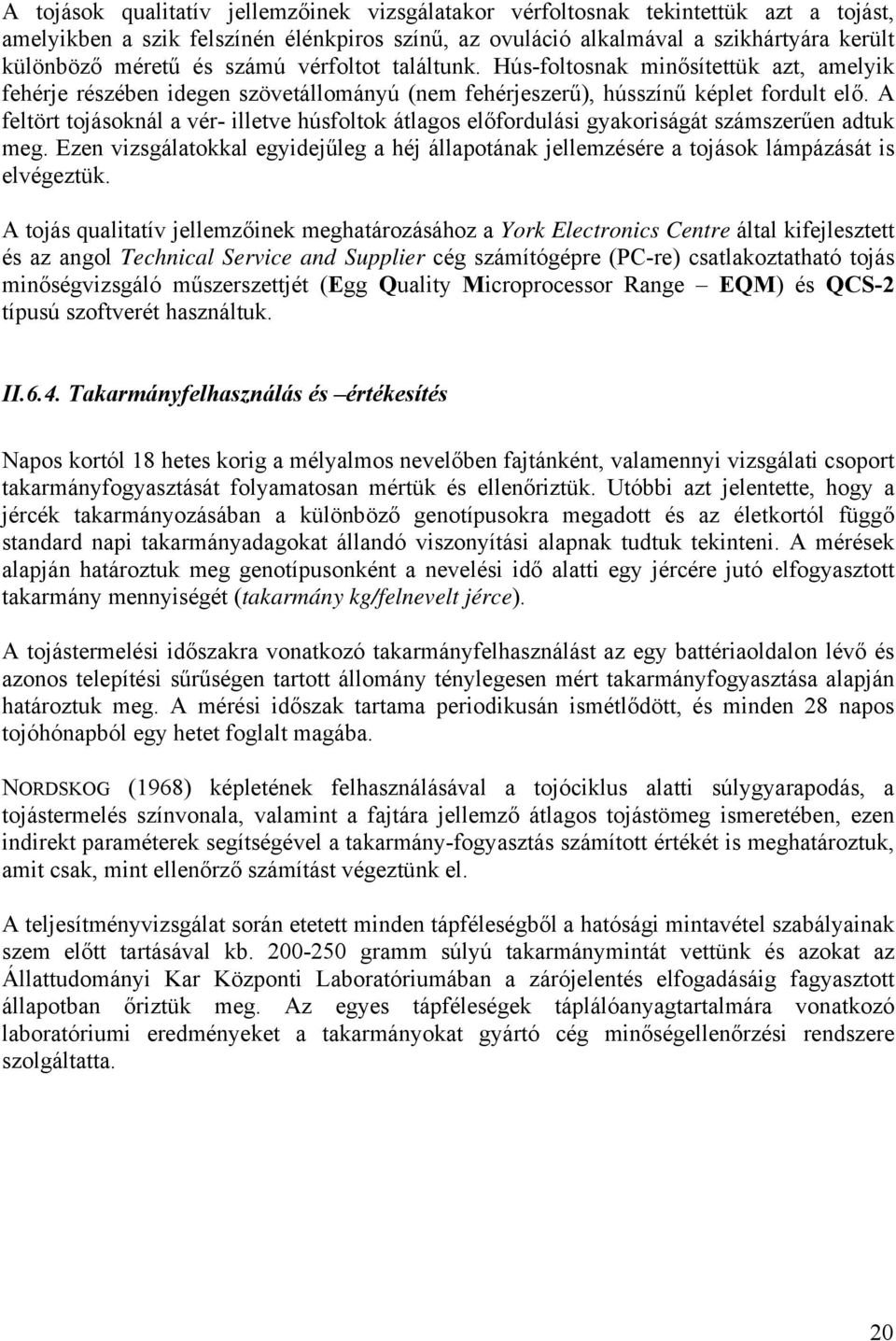 A tojások qualitatív jellemzőinek vizsgálatakor vérfoltosnak tekintettük azt a tojást, amelyikben a szik felszínén élénkpiros színű, az ovuláció alkalmával a szikhártyára került különböző méretű és számú vérfoltot találtunk. Hús-foltosnak minősítettük azt, amelyik fehérje részében idegen szövetállományú (nem fehérjeszerű), hússzínű képlet fordult elő. A feltört tojásoknál a vér- illetve húsfoltok átlagos előfordulási gyakoriságát számszerűen adtuk meg. Ezen vizsgálatokkal egyidejűleg a héj állapotának jellemzésére a tojások lámpázását is elvégeztük.

A tojás qualitatív jellemzőinek meghatározásához a York Electronics Centre által kifejlesztett és az angol Technical Service and Supplier cég számítógépre (PC-re) csatlakoztatható tojás minőségvizsgáló műszerszettjét (Egg Quality Microprocessor Range – EQM) és QCS-2 típusú szoftverét használtuk.

II.6.4. Takarmányfelhasználás és –értékesítés

Napos kortól 18 hetes korig a mélyalmos nevelőben fajtánként, valamennyi vizsgálati csoport takarmányfogyasztását folyamatosan mértük és ellenőriztük. Utóbbi azt jelentette, hogy a jércék takarmányozásában a különböző genotípusokra megadott és az életkortól függő standard napi takarmányadagokat állandó viszonyítási alapnak tudtuk tekinteni. A mérések alapján határoztuk meg genotípusonként a nevelési idő alatti egy jércére jutó elfogyasztott takarmány mennyiségét (takarmány kg/felnevelt jérce).

A tojástermelési időszakra vonatkozó takarmányfelhasználást az egy battériaoldalon lévő és azonos telepítési sűrűségen tartott állomány ténylegesen mért takarmányfogyasztása alapján határoztuk meg. A mérési időszak tartama periodikusán ismétlődött, és minden 28 napos tojóhónapból egy hetet foglalt magába.

NORDSKOG (1968) képletének felhasználásával a tojóciklus alatti súlygyarapodás, a tojástermelés színvonala, valamint a fajtára jellemző átlagos tojástömeg ismeretében, ezen indirekt paraméterek segítségével a takarmány-fogyasztás számított értékét is meghatároztuk, amit csak, mint ellenőrző számítást végeztünk el.

A teljesítményvizsgálat során etetett minden tápféleségből a hatósági mintavétel szabályainak szem előtt tartásával kb. 200-250 gramm súlyú takarmánymintát vettünk és azokat az Állattudományi Kar Központi Laboratóriumában a zárójelentés elfogadásáig fagyasztott állapotban őriztük meg. Az egyes tápféleségek táplálóanyagtartalmára vonatkozó laboratóriumi eredményeket a takarmányokat gyártó cég minőségellenőrzési rendszere szolgáltatta.

20